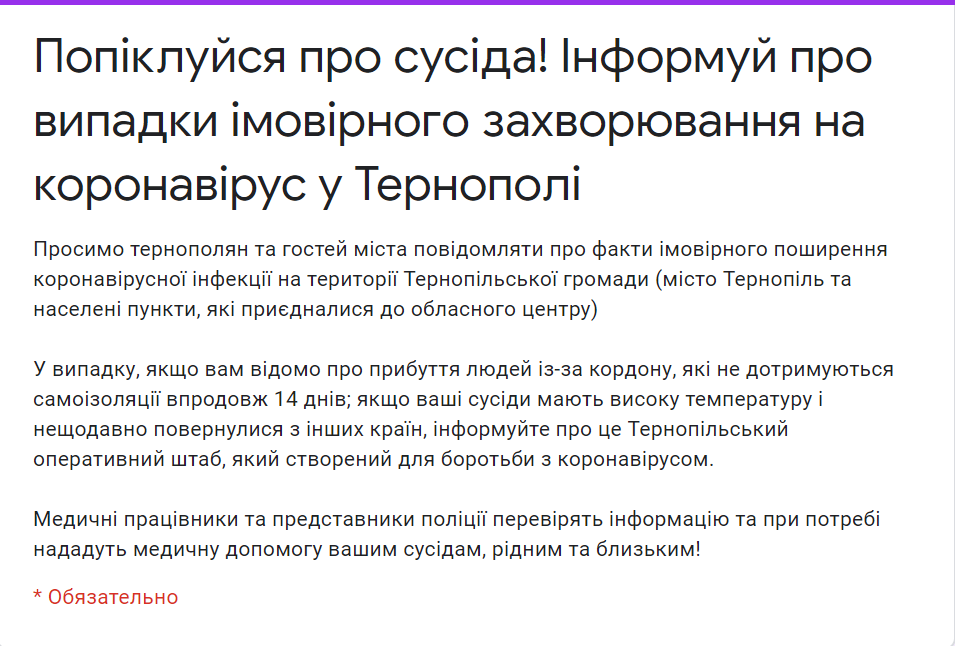 Попіклуйся про сусіда! Інформуй про випадки імовірного захворювання на коронавірус у Тернополі

Просимо тернополян та гостей міста повідомляти про факти імовірного поширення коронавірусної інфекції на території Тернопільської громади (місто Тернопіль та населені пункти, які приєдналися до обласного центру)

У випадку, якщо вам відомо про прибуття людей із-за кордону, які не дотримуються самоізоляції впродовж 14 днів; якщо ваші сусіди мають високу температуру і нещодавно повернулися з інших країн, інформуйте про це Тернопільський оперативний штаб, який створений для боротьби з коронавірусом.

Медичні працівники та представники поліції перевірять інформацію та при потребі нададуть медичну допомогу вашим сусідам, рідним та близьким!

* Обязательно